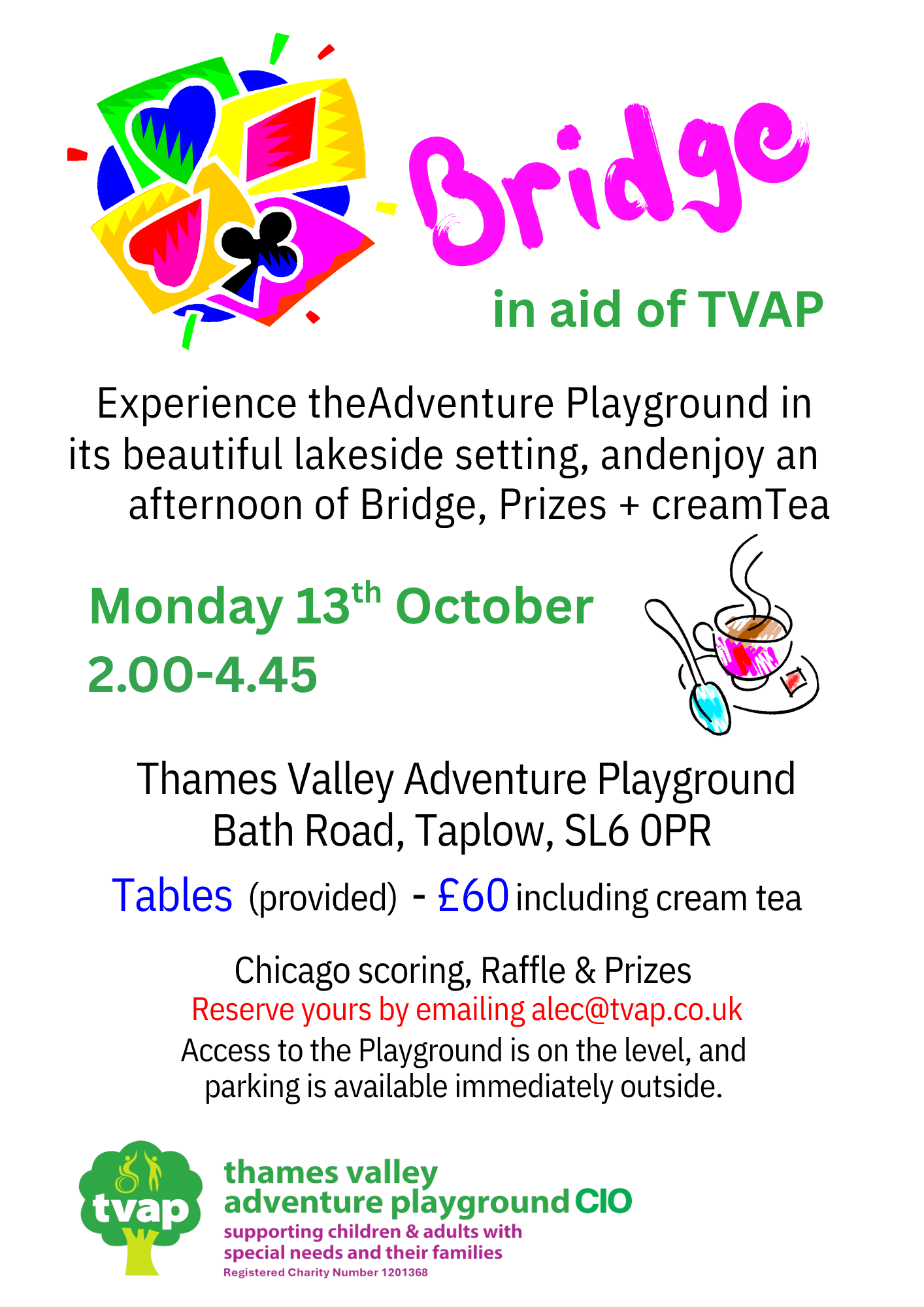 Bridge

in aid of TVAP

Experience theAdventure Playground in its beautiful lakeside setting, andenjoy an afternoon of Bridge, Prizes + creamTea

Monday 13th October
2.00-4.45

Thames Valley Adventure Playground
Bath Road, Taplow, SL6 0PR

Tables (provided) - £60 including cream tea

Chicago scoring, Raffle & Prizes
Reserve yours by emailing alec@tvap.co.uk
Access to the Playground is on the level, and parking is available immediately outside.

tvap
thames valley
adventure playground CIO
supporting children & adults with
special needs and their families
Registered Charity Number 1201368